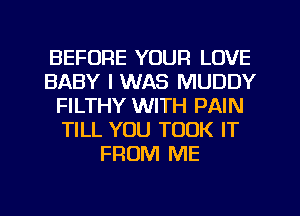 BEFORE YOUR LOVE
BABY I WAS MUDDY
FILTHY WITH PAIN
TILL YOU TOOK IT
FROM ME